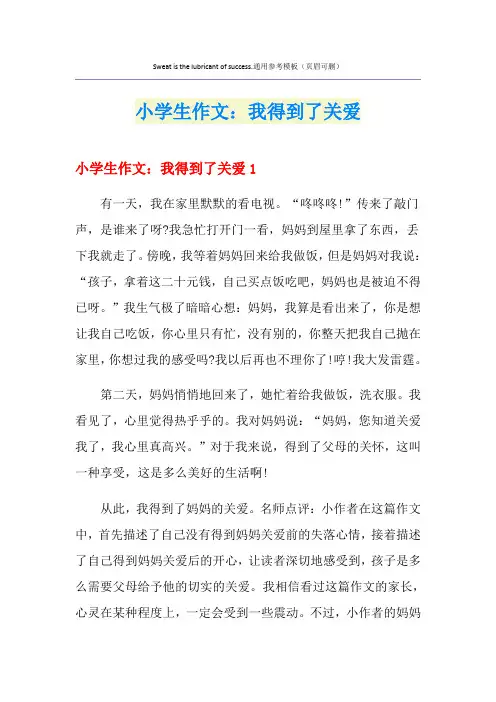 Sweat is the lubricant of success.通用参考模板（页眉可删）

小学生作文：我得到了关爱

小学生作文：我得到了关爱 1

有一天，我在家里默默的看电视。“咚咚咚!”传来了敲门声，是谁来了呀?我急忙打开门一看，妈妈到屋里拿了东西，丢下我就走了。傍晚，我等着妈妈回来给我做饭，但是妈妈对我说：“孩子，拿着这二十元钱，自己买点饭吃吧，妈妈也是被迫不得已呀。”我生气极了暗暗心想：妈妈，我算是看出来了，你是想让我自己吃饭，你心里只有忙，没有别的，你整天把我自己抛在家里，你想过我的感受吗?我以后再也不理你了!哼!我大发雷霆。

第二天，妈妈悄悄地回来了，她忙着给我做饭，洗衣服。我看见了，心里觉得热乎乎的。我对妈妈说：“妈妈，您知道关爱我了，我心里真高兴。”对于我来说，得到了父母的关怀，这叫一种享受，这是多么美好的生活啊!

从此，我得到了妈妈的关爱。名师点评：小作者在这篇作文中，首先描述了自己没有得到妈妈关爱前的失落心情，接着描述了自己得到妈妈关爱后的开心，让读者深切地感受到，孩子是多么需要父母给予他的切实的关爱。我相信看过这篇作文的家长，心灵在某种程度上，一定会受到一些震动。不过，小作者的妈妈